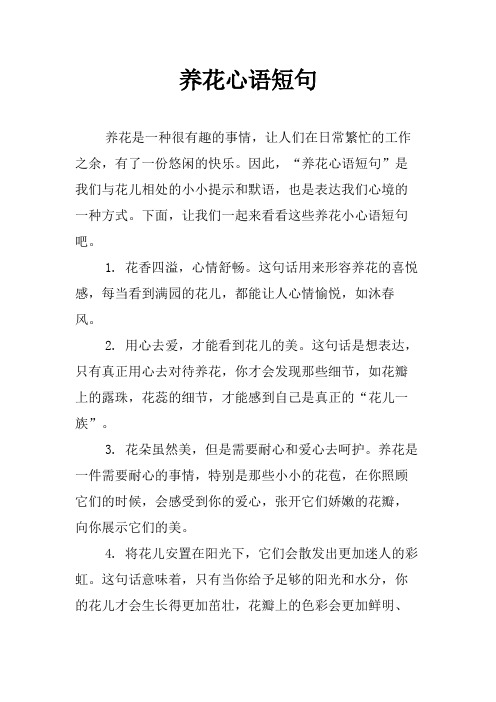 养花心语短句

养花是一种很有趣的事情，让人们在日常繁忙的工作之余，有了一份悠闲的快乐。因此，“养花心语短句”是我们与花儿相处的小小提示和默语，也是表达我们心境的一种方式。下面，让我们一起来看看这些养花小心语短句吧。

1. 花香四溢，心情舒畅。这句话用来形容养花的喜悦感，每当看到满园的花儿，都能让人心情愉悦，如沐春风。

2. 用心去爱，才能看到花儿的美。这句话是想表达，只有真正用心去对待养花，你才会发现那些细节，如花瓣上的露珠，花蕊的细节，才能感到自己是真正的“花儿一族”。

3. 花朵虽然美，但是需要耐心和爱心去呵护。养花是一件需要耐心的事情，特别是那些小小的花苞，在你照顾它们的时候，会感受到你的爱心，张开它们娇嫩的花瓣，向你展示它们的美。

4. 将花儿安置在阳光下，它们会散发出更加迷人的彩虹。这句话意味着，只有当你给予足够的阳光和水分，你的花儿才会生长得更加茁壮，花瓣上的色彩会更加鲜明、